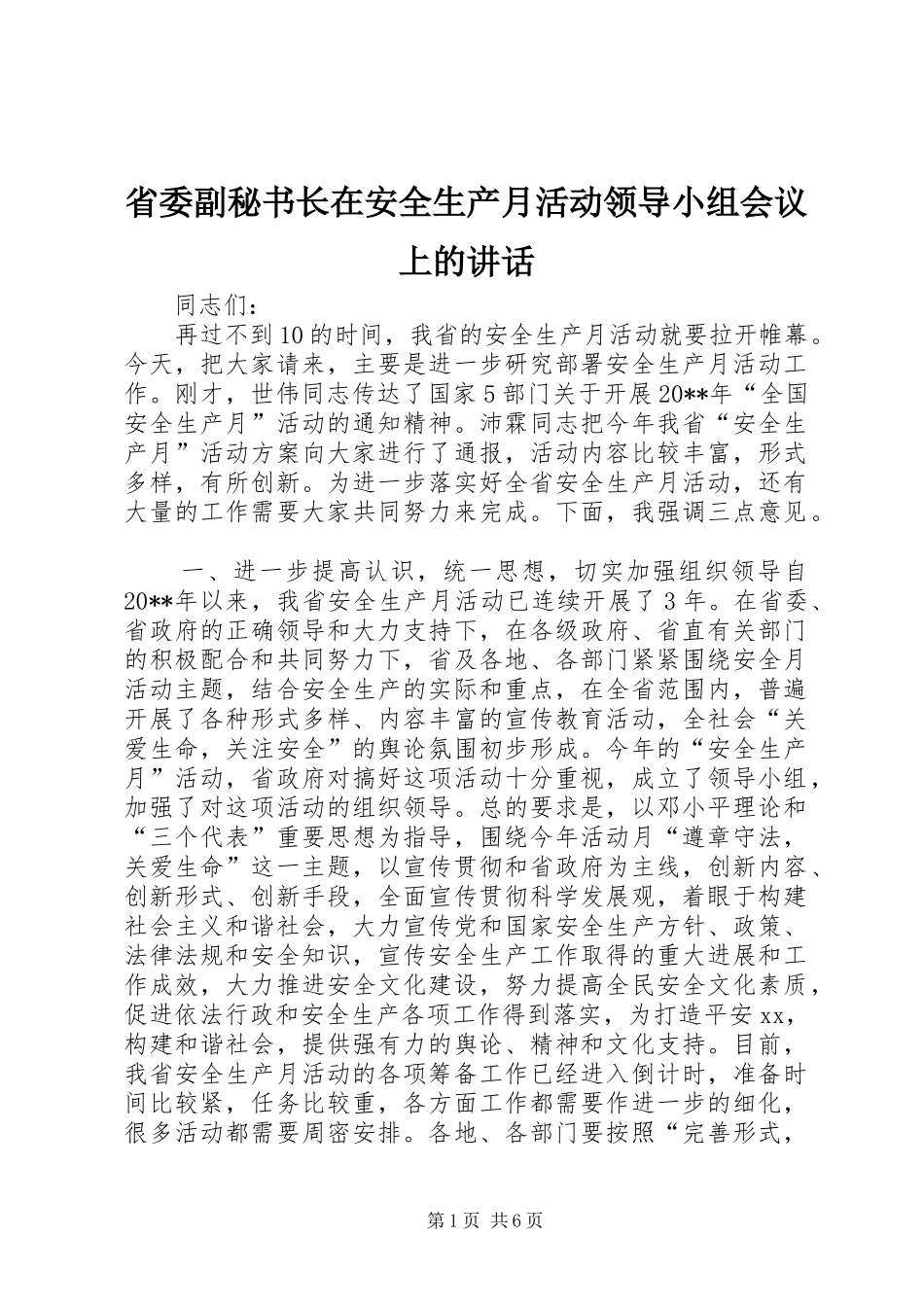 省委副秘书长在安全生产月活动领导小组会议上的讲话

同志们：

再过不到10的时间，我省的安全生产月活动就要拉开帷幕。今天，把大家请来，主要是进一步研究部署安全生产月活动工作。刚才，世伟同志传达了国家5部门关于开展20**年“全国安全生产月”活动的通知精神。沛霖同志把今年我省“安全生产月”活动方案向大家进行了通报，活动内容比较丰富，形式多样，有所创新。为进一步落实好全省安全生产月活动，还有大量的工作需要大家共同努力来完成。下面，我强调三点意见。

一、进一步提高认识，统一思想，切实加强组织领导自20**年以来，我省安全生产月活动已连续开展了3年。在省委、省政府的正确领导和大力支持下，在各级政府、省直有关部门的积极配合和共同努力下，省及各地、各部门紧紧围绕安全月活动主题，结合安全生产的实际和重点，在全省范围内，普遍开展了各种形式多样、内容丰富的宣传教育活动，全社会“关爱生命，关注安全”的舆论氛围初步形成。今年的“安全生产月”活动，省政府对搞好这项活动十分重视，成立了领导小组，加强了对这项活动的组织领导。总的要求是，以邓小平理论和“三个代表”重要思想为指导，围绕今年活动月“遵章守法，关爱生命”这一主题，以宣传贯彻和省政府为主线，创新内容、创新形式、创新手段，全面宣传贯彻科学发展观，着眼于构建社会主义和谐社会，大力宣传党和国家安全生产方针、政策、法律法规和安全知识，宣传安全生产工作取得的重大进展和工作成效，大力推进安全文化建设，努力提高全民安全文化素质，促进依法行政和安全生产各项工作得到落实，为打造平安xx，构建和谐社会，提供强有力的舆论、精神和文化支持。目前，我省安全生产月活动的各项筹备工作已经进入倒计时，准备时间比较紧，任务比较重，各方面工作都需要作进一步的细化，很多活动都需要周密安排。各地、各部门要按照“完善形式，

第1页 共6页